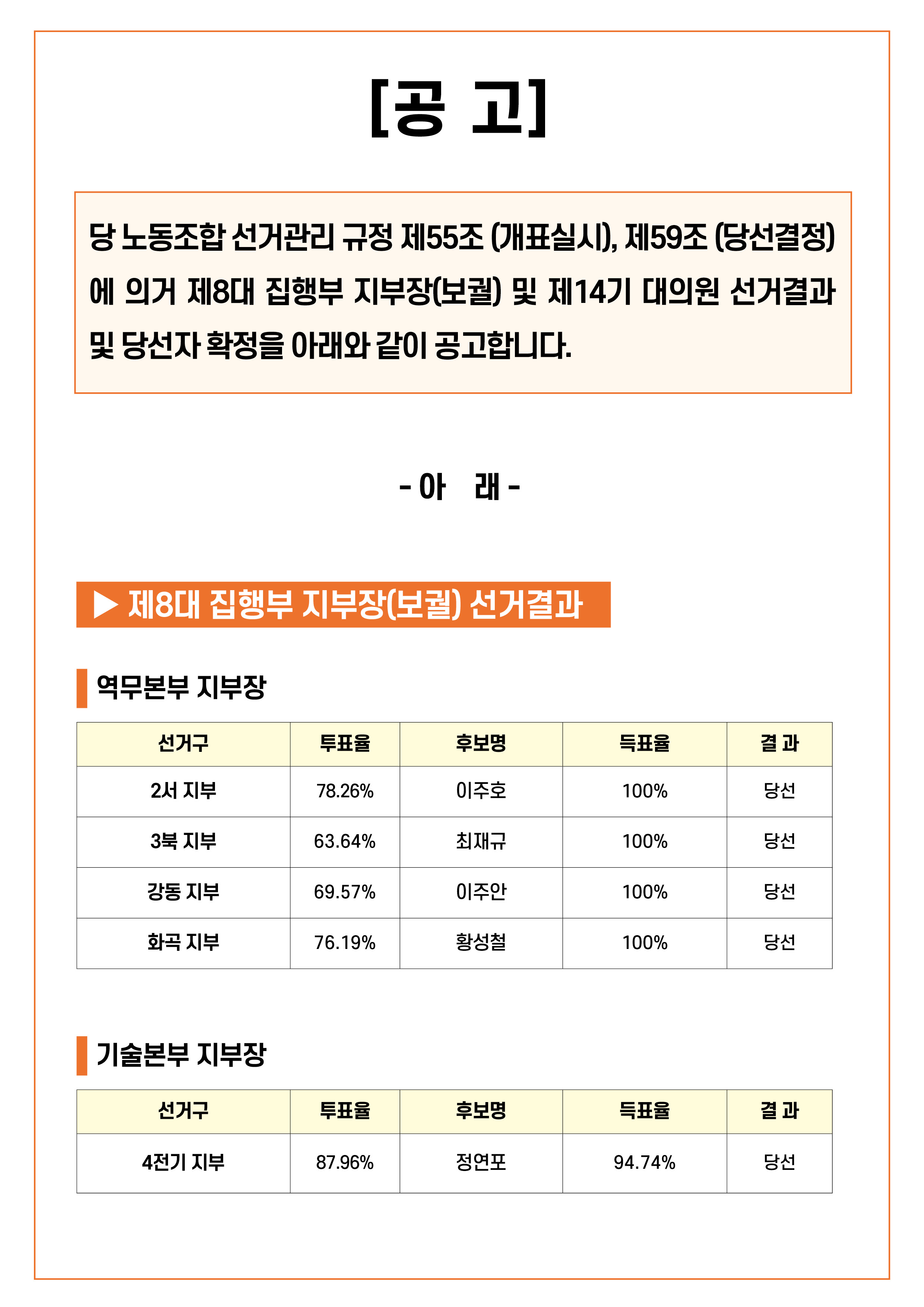 [공 고]

당 노동조합 선거관리 규정 제55조 (개표실시), 제59조 (당선결정)에 의거 제8대 집행부 지부장(보궐) 및 제14기 대의원 선거결과 및 당선자 확정을 아래와 같이 공고합니다.

- 아 래 -

▶ 제8대 집행부 지부장(보궐) 선거결과

역무본부 지부장

| 선거구 | 투표율 | 후보명 | 득표율 | 결 과 |
|---|---|---|---|---|
| 2서 지부 | 78.26% | 이주호 | 100% | 당선 |
| 3북 지부 | 63.64% | 최재규 | 100% | 당선 |
| 강동 지부 | 69.57% | 이주안 | 100% | 당선 |
| 화곡 지부 | 76.19% | 황성철 | 100% | 당선 |

기술본부 지부장

| 선거구 | 투표율 | 후보명 | 득표율 | 결 과 |
|---|---|---|---|---|
| 4전기 지부 | 87.96% | 정연포 | 94.74% | 당선 |